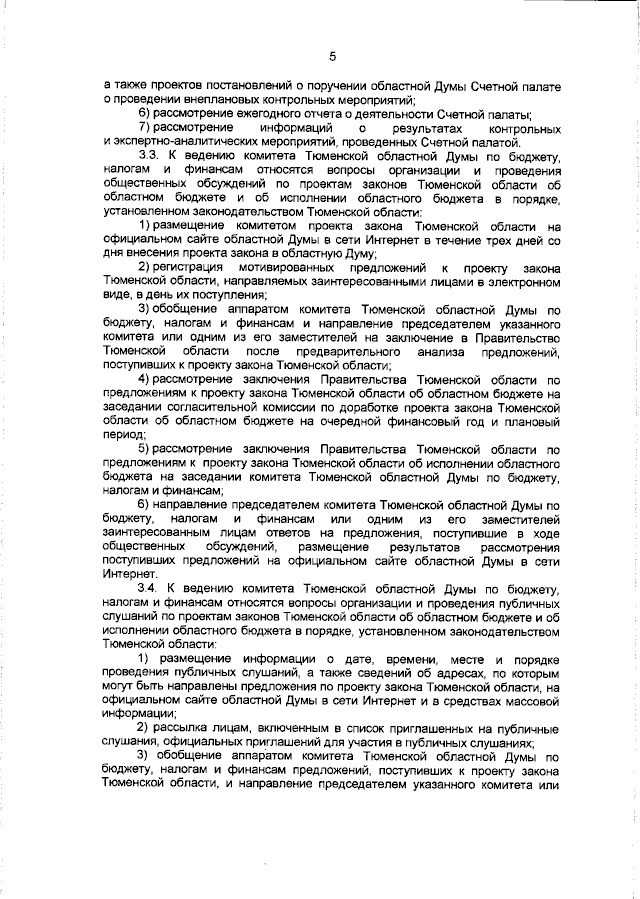 5

а также проектов постановлений о поручении областной Думы Счетной палате о проведении внеплановых контрольных мероприятий;

6) рассмотрение ежегодного отчета о деятельности Счетной палаты;

7) рассмотрение информаций о результатах контрольных и экспертно-аналитических мероприятий, проведенных Счетной палатой.

3.3. К ведению комитета Тюменской областной Думы по бюджету, налогам и финансам относятся вопросы организации и проведения общественных обсуждений по проектам законов Тюменской области об областном бюджете и об исполнении областного бюджета в порядке, установленном законодательством Тюменской области:

1) размещение комитетом проекта закона Тюменской области на официальном сайте областной Думы в сети Интернет в течение трех дней со дня внесения проекта закона в областную Думу;

2) регистрация мотивированных предложений к проекту закона Тюменской области, направляемых заинтересованными лицами в электронном виде, в день их поступления;

3) обобщение аппаратом комитета Тюменской областной Думы по бюджету, налогам и финансам и направление председателем указанного комитета или одним из его заместителей на заключение в Правительство Тюменской области после предварительного анализа предложений, поступивших к проекту закона Тюменской области;

4) рассмотрение заключения Правительства Тюменской области по предложениям к проекту закона Тюменской области об областном бюджете на заседании согласительной комиссии по доработке проекта закона Тюменской области об областном бюджете на очередной финансовый год и плановый период;

5) рассмотрение заключения Правительства Тюменской области по предложениям к проекту закона Тюменской области об исполнении областного бюджета на заседании комитета Тюменской областной Думы по бюджету, налогам и финансам;

6) направление председателем комитета Тюменской областной Думы по бюджету, налогам и финансам или одним из его заместителей заинтересованным лицам ответов на предложения, поступившие в ходе общественных обсуждений, размещение результатов рассмотрения поступивших предложений на официальном сайте областной Думы в сети Интернет.

3.4. К ведению комитета Тюменской областной Думы по бюджету, налогам и финансам относятся вопросы организации и проведения публичных слушаний по проектам законов Тюменской области об областном бюджете и об исполнении областного бюджета в порядке, установленном законодательством Тюменской области:

1) размещение информации о дате, времени, месте и порядке проведения публичных слушаний, а также сведений об адресах, по которым могут быть направлены предложения по проекту закона Тюменской области, на официальном сайте областной Думы в сети Интернет и в средствах массовой информации;

2) рассылка лицам, включенным в список приглашенных на публичные слушания, официальных приглашений для участия в публичных слушаниях;

3) обобщение аппаратом комитета Тюменской областной Думы по бюджету, налогам и финансам предложений, поступивших к проекту закона Тюменской области, и направление председателем указанного комитета или